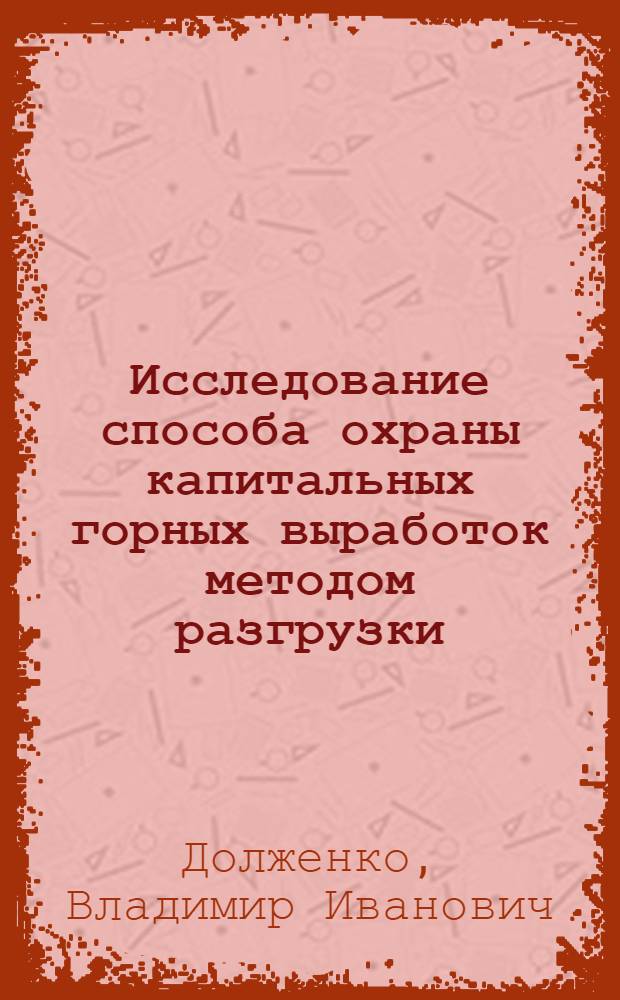 Исследование способа охраны капитальных горных выработок методом разгрузки

Долженко, Владимир Иванович